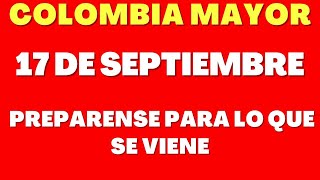 COLOMBIA MAYOR

17 DE SEPTIEMBRE

PREPARENSE PARA LO QUE SE VIENE